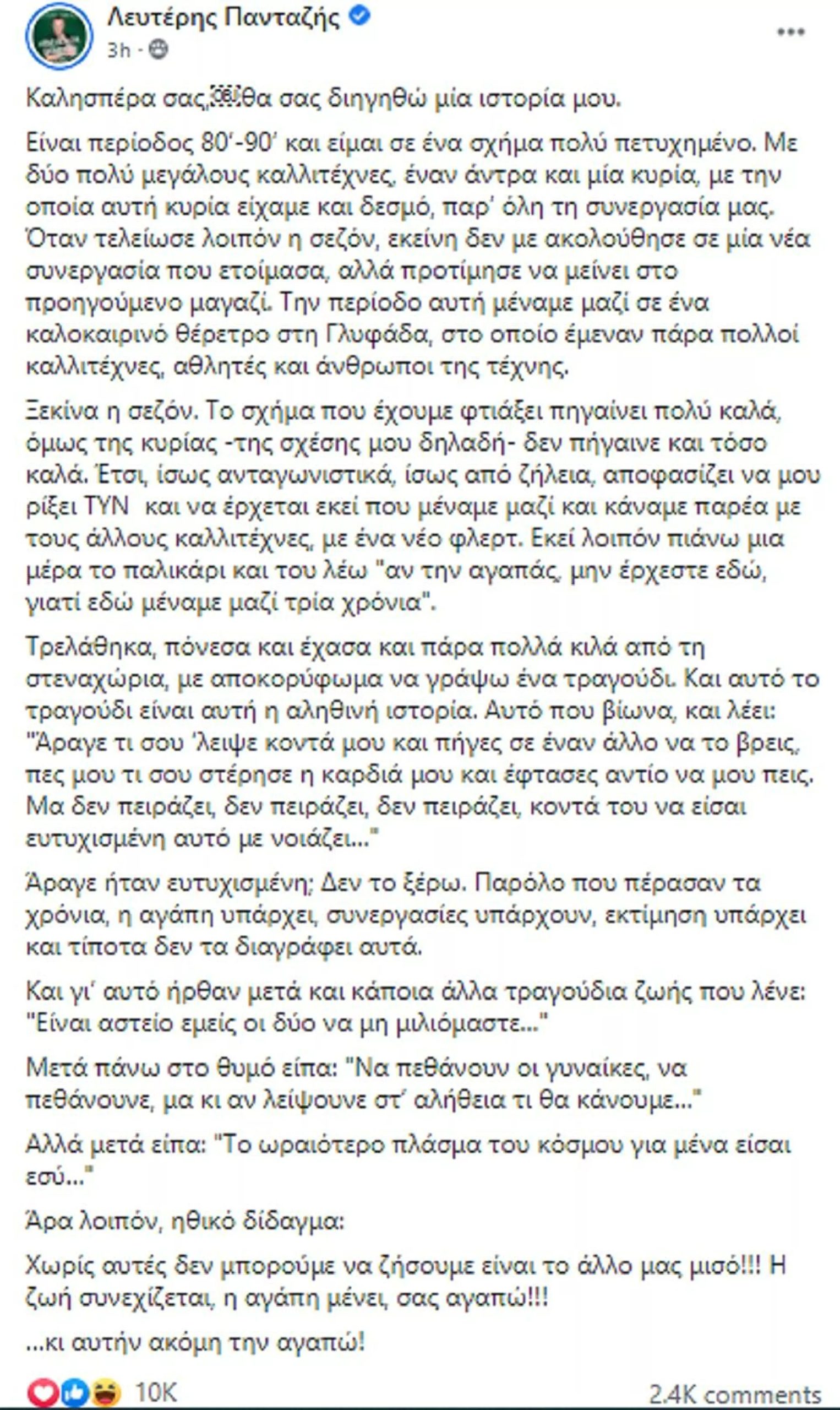 Λευτέρης Πανταζής
3h ·

Καλησπέρα σας, θα σας διηγηθώ μία ιστορία μου.

Είναι περίοδος 80'-90' και είμαι σε ένα σχήμα πολύ πετυχημένο. Με δύο πολύ μεγάλους καλλιτέχνες, έναν άντρα και μία κυρία, με την οποία αυτή κυρία είχαμε και δεσμό, παρ' όλη τη συνεργασία μας. Όταν τελείωσε λοιπόν η σεζόν, εκείνη δεν με ακολούθησε σε μία νέα συνεργασία που ετοίμασα, αλλά προτίμησε να μείνει στο προηγούμενο μαγαζί. Την περίοδο αυτή μέναμε μαζί σε ένα καλοκαιρινό θέρετρο στη Γλυφάδα, στο οποίο έμεναν πάρα πολλοί καλλιτέχνες, αθλητές και άνθρωποι της τέχνης.

Ξεκίνα η σεζόν. Το σχήμα που έχουμε φτιάξει πηγαίνει πολύ καλά, όμως της κυρίας -της σχέσης μου δηλαδή- δεν πήγαινε και τόσο καλά. Έτσι, ίσως ανταγωνιστικά, ίσως από ζήλεια, αποφασίζει να μου ρίξει ΤΥΝ και να έρχεται εκεί που μέναμε μαζί και κάναμε παρέα με τους άλλους καλλιτέχνες, με ένα νέο φλερτ. Εκεί λοιπόν πιάνω μια μέρα το παλικάρι και του λέω "αν την αγαπάς, μην έρχεστε εδώ, γιατί εδώ μέναμε μαζί τρία χρόνια".

Τρελάθηκα, πόνεσα και έχασα και πάρα πολλά κιλά από τη στεναχώρια, με αποκορύφωμα να γράψω ένα τραγούδι. Και αυτό το τραγούδι είναι αυτή η αληθινή ιστορία. Αυτό που βίωνα, και λέει: "Άραγε τι σου 'λειψε κοντά μου και πήγες σε έναν άλλο να το βρεις, πες μου τι σου στέρησε η καρδιά μου και έφτασες αντίο να μου πεις. Μα δεν πειράζει, δεν πειράζει, δεν πειράζει, κοντά του να είσαι ευτυχισμένη αυτό με νοιάζει..."

Άραγε ήταν ευτυχισμένη; Δεν το ξέρω. Παρόλο που πέρασαν τα χρόνια, η αγάπη υπάρχει, συνεργασίες υπάρχουν, εκτίμηση υπάρχει και τίποτα δεν τα διαγράφει αυτά.

Και γι' αυτό ήρθαν μετά και κάποια άλλα τραγούδια ζωής που λένε: "Είναι αστείο εμείς οι δύο να μη μιλιόμαστε..."

Μετά πάνω στο θυμό είπα: "Να πεθάνουν οι γυναίκες, να πεθάνουνε, μα κι αν λείψουνε στ' αλήθεια τι θα κάνουμε..."

Αλλά μετά είπα: "Το ωραιότερο πλάσμα του κόσμου για μένα είσαι εσύ..."

Άρα λοιπόν, ηθικό δίδαγμα:

Χωρίς αυτές δεν μπορούμε να ζήσουμε είναι το άλλο μας μισό!!! Η ζωή συνεχίζεται, η αγάπη μένει, σας αγαπώ!!!

...κι αυτήν ακόμη την αγαπώ!

10K
2.4K comments